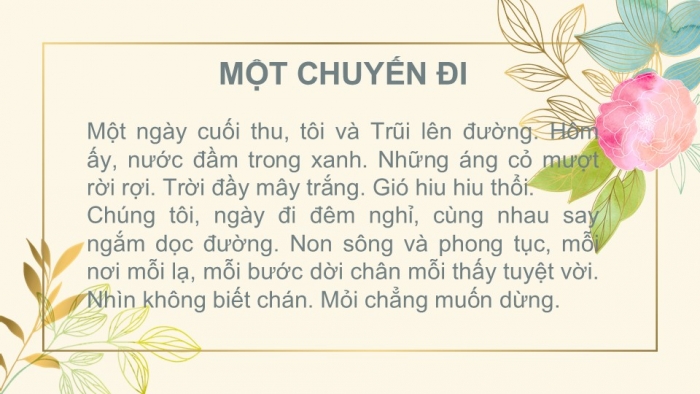 MỘT CHUYẾN ĐI

Một ngày cuối thu, tôi và Trũi lên đường. Hôm ấy, nước đầm trong xanh. Những áng cỏ mượt rời rợi. Trời đầy mây trắng. Gió hiu hiu thổi.
Chúng tôi, ngày đi đêm nghỉ, cùng nhau say ngắm dọc đường. Non sông và phong tục, mỗi nơi mỗi lạ, mỗi bước dời chân mỗi thấy tuyệt vời. Nhìn không biết chán. Mỏi chẳng muốn dừng.